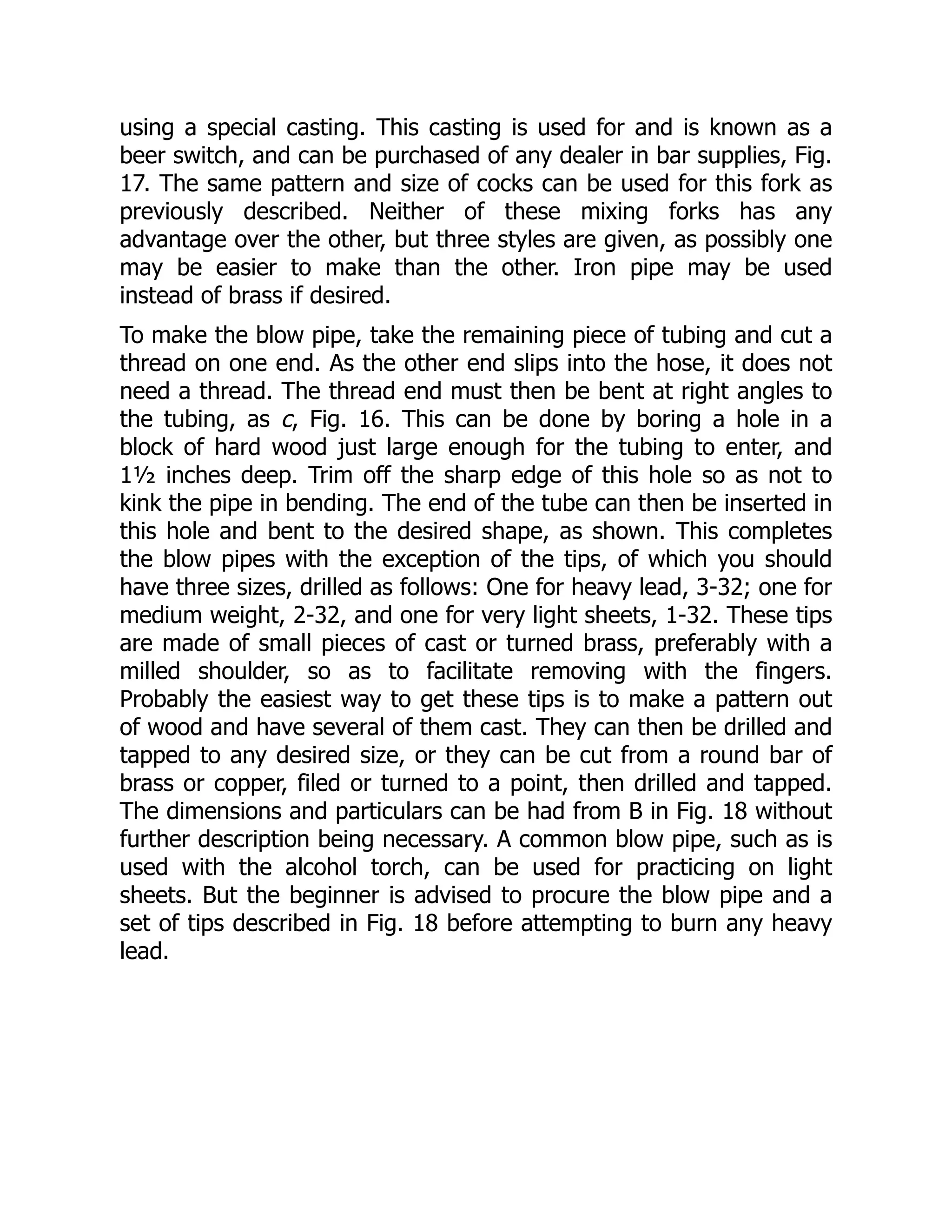 using a special casting. This casting is used for and is known as a beer switch, and can be purchased of any dealer in bar supplies, Fig. 17. The same pattern and size of cocks can be used for this fork as previously described. Neither of these mixing forks has any advantage over the other, but three styles are given, as possibly one may be easier to make than the other. Iron pipe may be used instead of brass if desired.

To make the blow pipe, take the remaining piece of tubing and cut a thread on one end. As the other end slips into the hose, it does not need a thread. The thread end must then be bent at right angles to the tubing, as c, Fig. 16. This can be done by boring a hole in a block of hard wood just large enough for the tubing to enter, and 1½ inches deep. Trim off the sharp edge of this hole so as not to kink the pipe in bending. The end of the tube can then be inserted in this hole and bent to the desired shape, as shown. This completes the blow pipes with the exception of the tips, of which you should have three sizes, drilled as follows: One for heavy lead, 3-32; one for medium weight, 2-32, and one for very light sheets, 1-32. These tips are made of small pieces of cast or turned brass, preferably with a milled shoulder, so as to facilitate removing with the fingers. Probably the easiest way to get these tips is to make a pattern out of wood and have several of them cast. They can then be drilled and tapped to any desired size, or they can be cut from a round bar of brass or copper, filed or turned to a point, then drilled and tapped. The dimensions and particulars can be had from B in Fig. 18 without further description being necessary. A common blow pipe, such as is used with the alcohol torch, can be used for practicing on light sheets. But the beginner is advised to procure the blow pipe and a set of tips described in Fig. 18 before attempting to burn any heavy lead.